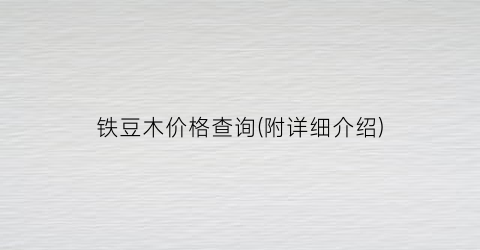 铁豆木价格查询(附详细介绍)